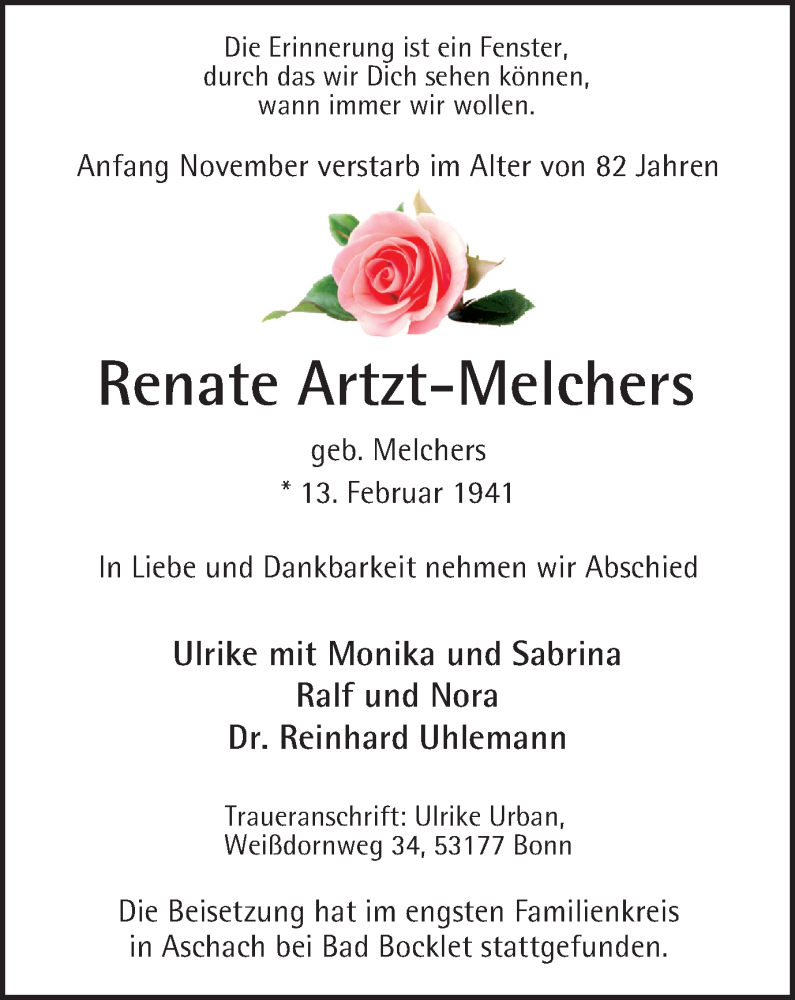 Die Erinnerung ist ein Fenster, durch das wir Dich sehen können, wann immer wir wollen.

Anfang November verstarb im Alter von 82 Jahren

Renate Artzt-Melchers

geb. Melchers
* 13. Februar 1941

In Liebe und Dankbarkeit nehmen wir Abschied

Ulrike mit Monika und Sabrina
Ralf und Nora
Dr. Reinhard Uhlemann

Traueranschrift: Ulrike Urban, Weißdornweg 34, 53177 Bonn

Die Beisetzung hat im engsten Familienkreis in Aschach bei Bad Bocklet stattgefunden.